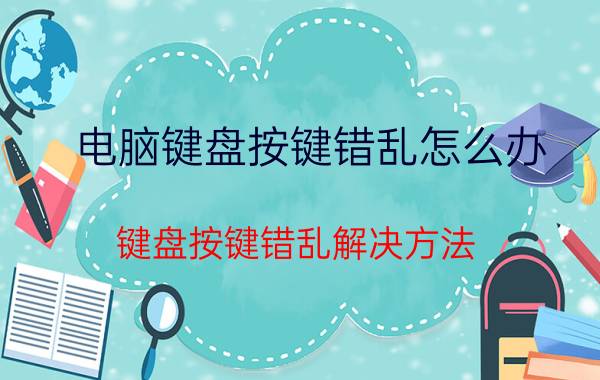 电脑键盘按键错乱怎么办

键盘按键错乱解决方法